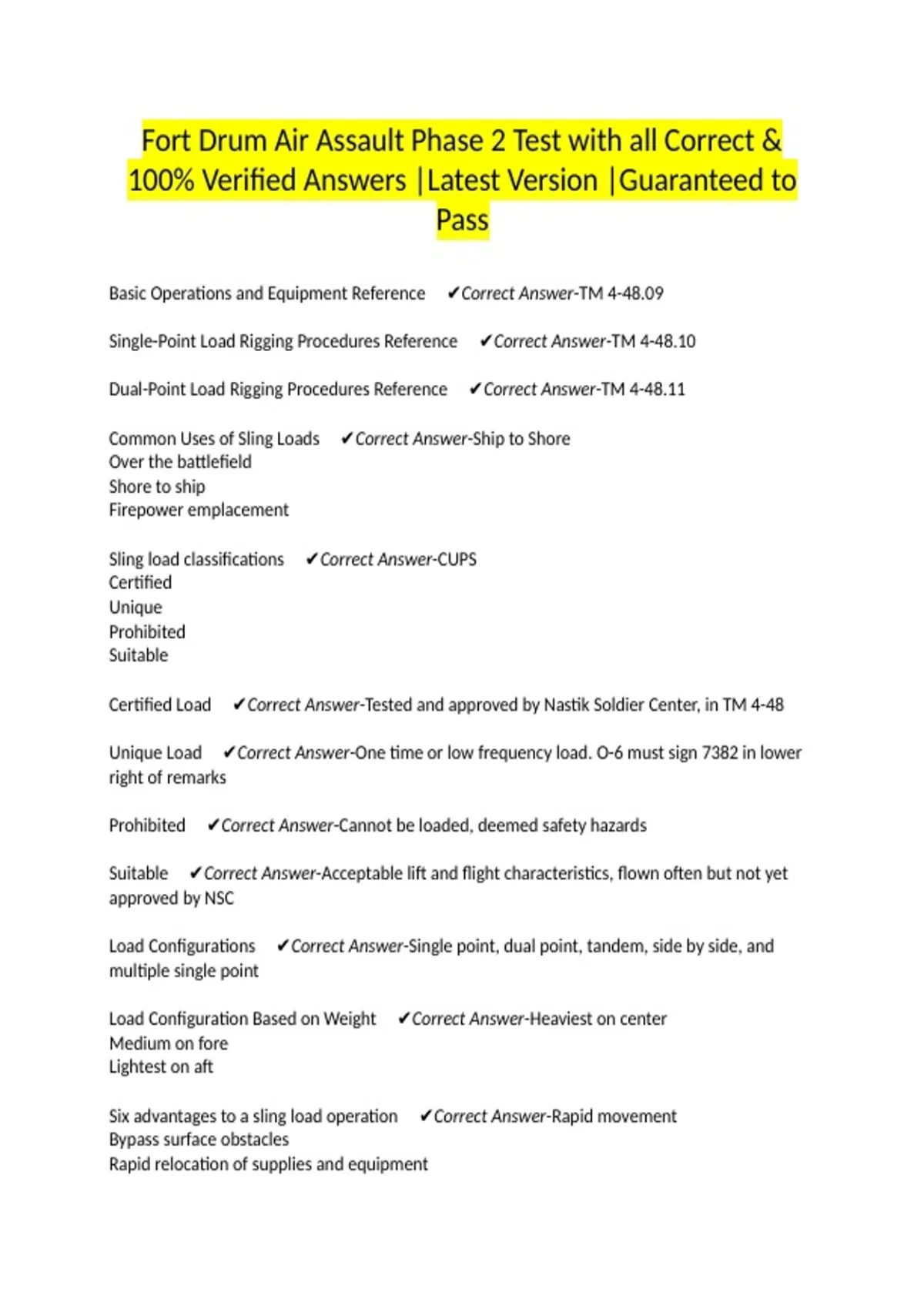 Fort Drum Air Assault Phase 2 Test with all Correct & 100% Verified Answers |Latest Version |Guaranteed to Pass

Basic Operations and Equipment Reference ✔Correct Answer-TM 4-48.09

Single-Point Load Rigging Procedures Reference ✔Correct Answer-TM 4-48.10

Dual-Point Load Rigging Procedures Reference ✔Correct Answer-TM 4-48.11

Common Uses of Sling Loads ✔Correct Answer-Ship to Shore
Over the battlefield
Shore to ship
Firepower emplacement

Sling load classifications ✔Correct Answer-CUPS
Certified
Unique
Prohibited
Suitable

Certified Load ✔Correct Answer-Tested and approved by Nastik Soldier Center, in TM 4-48

Unique Load ✔Correct Answer-One time or low frequency load. O-6 must sign 7382 in lower right of remarks

Prohibited ✔Correct Answer-Cannot be loaded, deemed safety hazards

Suitable ✔Correct Answer-Acceptable lift and flight characteristics, flown often but not yet approved by NSC

Load Configurations ✔Correct Answer-Single point, dual point, tandem, side by side, and multiple single point

Load Configuration Based on Weight ✔Correct Answer-Heaviest on center
Medium on fore
Lightest on aft

Six advantages to a sling load operation ✔Correct Answer-Rapid movement
Bypass surface obstacles
Rapid relocation of supplies and equipment